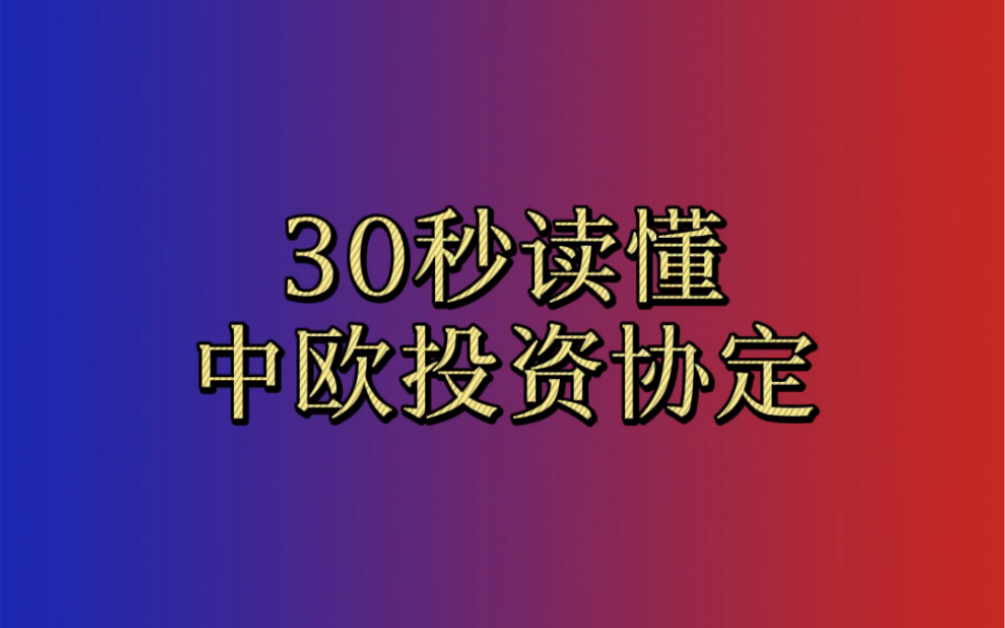 30秒读懂
中欧投资协定